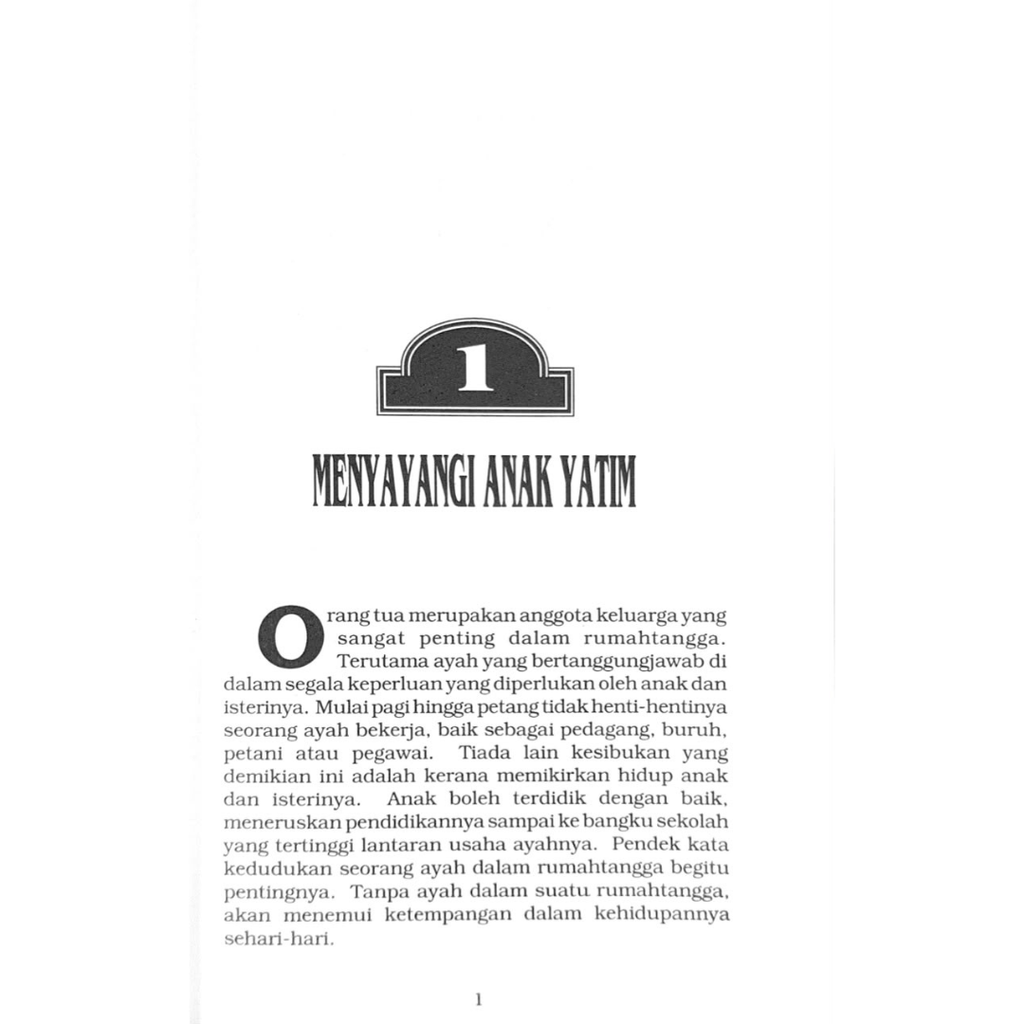 1

MENYAYANGI ANAK YATIM

Orang tua merupakan anggota keluarga yang sangat penting dalam rumahtangga. Terutama ayah yang bertanggungjawab di dalam segala keperluan yang diperlukan oleh anak dan isterinya. Mulai pagi hingga petang tidak henti-hentinya seorang ayah bekerja, baik sebagai pedagang, buruh, petani atau pegawai. Tiada lain kesibukan yang demikian ini adalah kerana memikirkan hidup anak dan isterinya. Anak boleh terdidik dengan baik, meneruskan pendidikannya sampai ke bangku sekolah yang tertinggi lantaran usaha ayahnya. Pendek kata kedudukan seorang ayah dalam rumahtangga begitu pentingnya. Tanpa ayah dalam suatu rumahtangga, akan menemui ketempangan dalam kehidupannya sehari-hari.

1